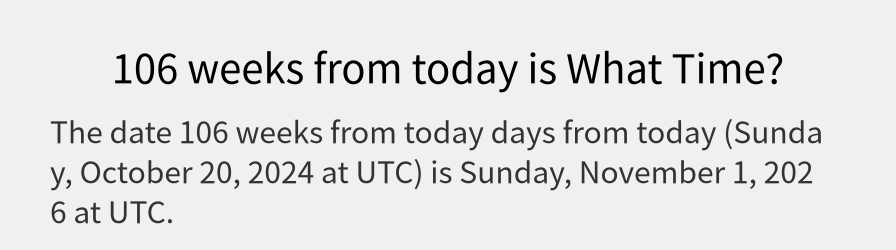 106 weeks from today is What Time?

The date 106 weeks from today days from today (Sunday, October 20, 2024 at UTC) is Sunday, November 1, 2026 at UTC.